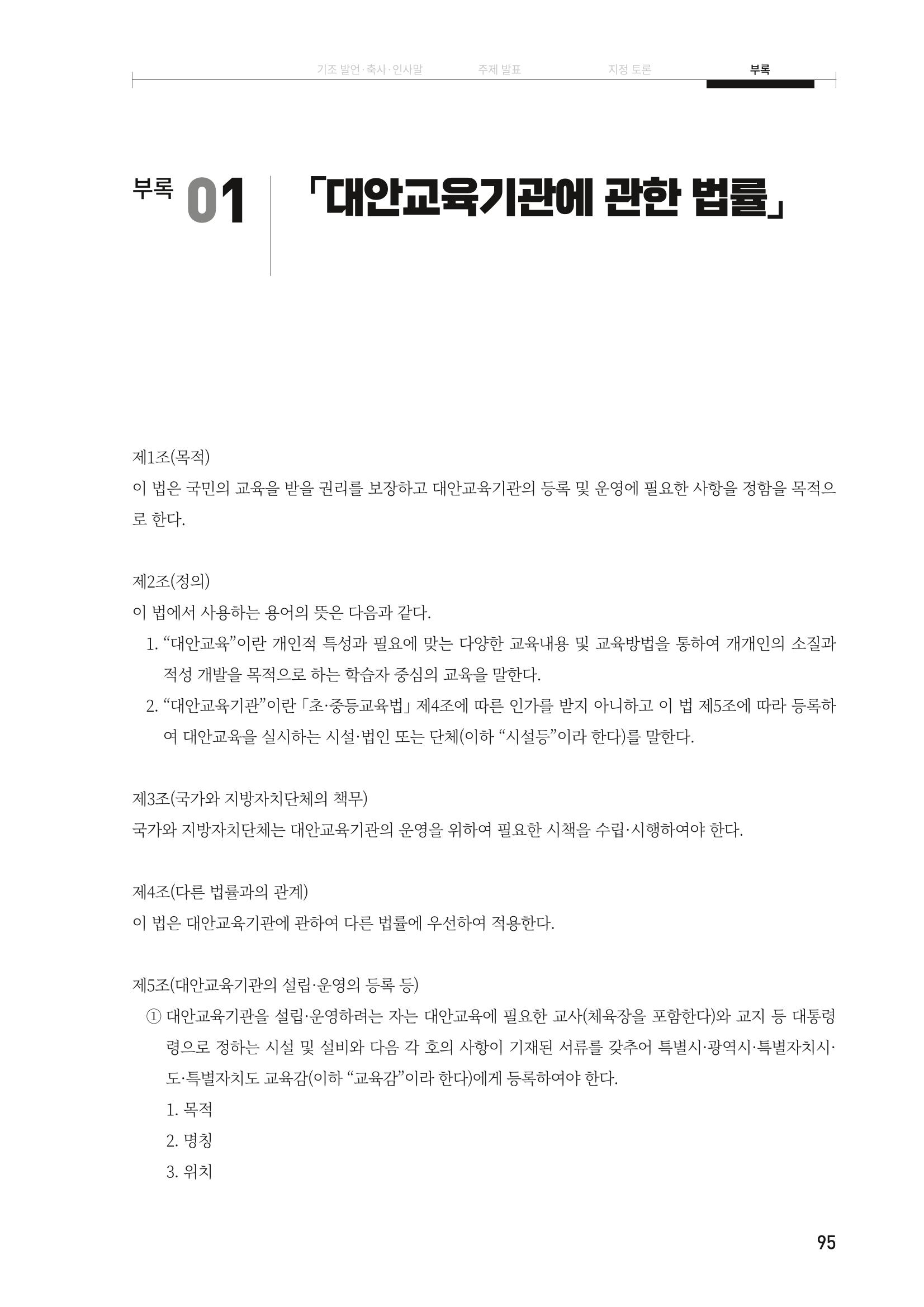 기조 발언·축사·인사말　주제 발표　지정 토론　부록

부록 01 「대안교육기관에 관한 법률」

제1조(목적)
이 법은 국민의 교육을 받을 권리를 보장하고 대안교육기관의 등록 및 운영에 필요한 사항을 정함을 목적으로 한다.

제2조(정의)
이 법에서 사용하는 용어의 뜻은 다음과 같다.
1. “대안교육”이란 개인적 특성과 필요에 맞는 다양한 교육내용 및 교육방법을 통하여 개개인의 소질과 적성 개발을 목적으로 하는 학습자 중심의 교육을 말한다.
2. “대안교육기관”이란 「초·중등교육법」 제4조에 따른 인가를 받지 아니하고 이 법 제5조에 따라 등록하여 대안교육을 실시하는 시설·법인 또는 단체(이하 “시설등”이라 한다)를 말한다.

제3조(국가와 지방자치단체의 책무)
국가와 지방자치단체는 대안교육기관의 운영을 위하여 필요한 시책을 수립·시행하여야 한다.

제4조(다른 법률과의 관계)
이 법은 대안교육기관에 관하여 다른 법률에 우선하여 적용한다.

제5조(대안교육기관의 설립·운영의 등록 등)
① 대안교육기관을 설립·운영하려는 자는 대안교육에 필요한 교사(체육장을 포함한다)와 교지 등 대통령령으로 정하는 시설 및 설비와 다음 각 호의 사항이 기재된 서류를 갖추어 특별시·광역시·특별자치시·도·특별자치도 교육감(이하 “교육감”이라 한다)에게 등록하여야 한다.
1. 목적
2. 명칭
3. 위치

95